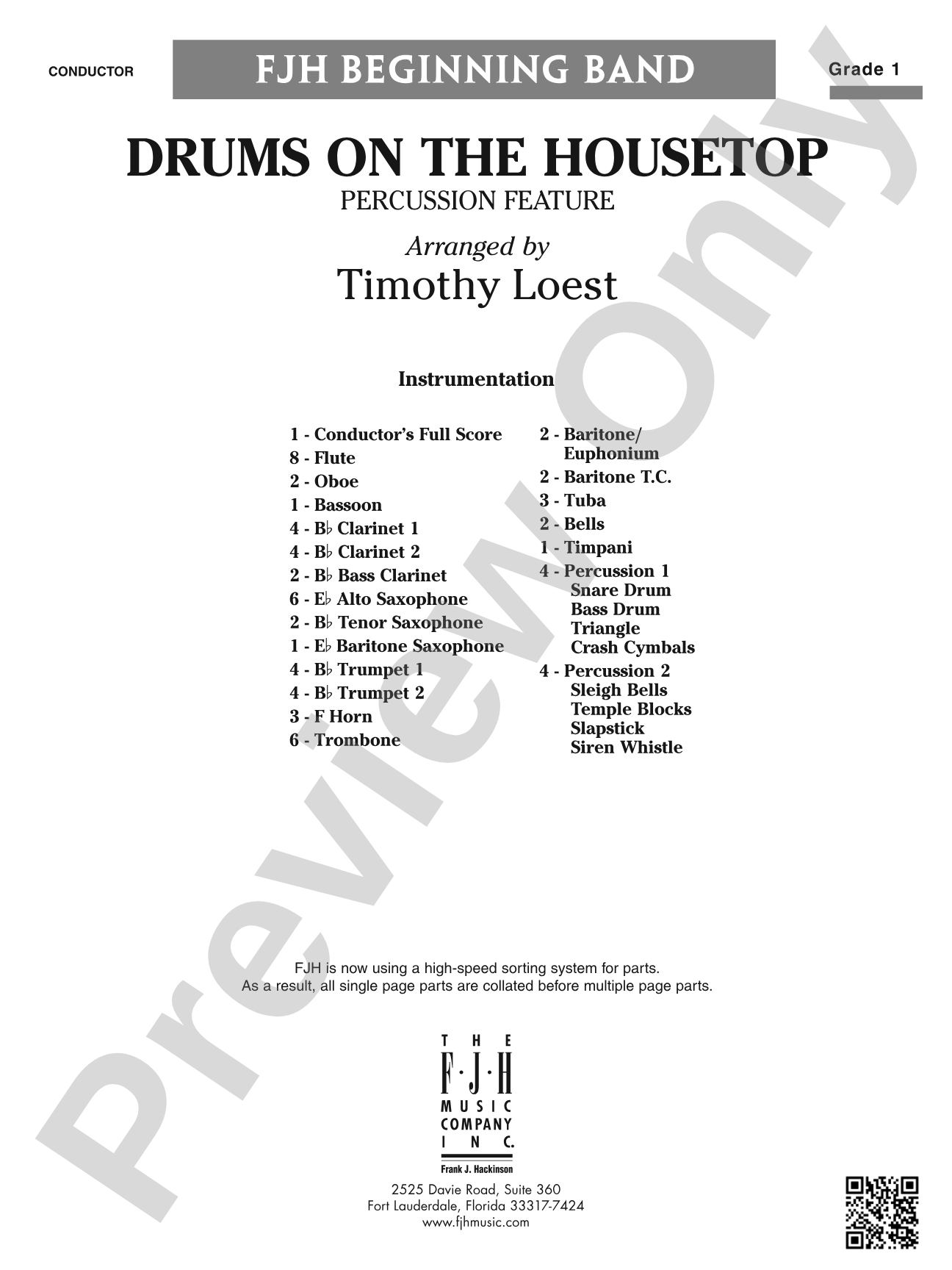 CONDUCTOR

FJH BEGINNING BAND

Grade 1

DRUMS ON THE HOUSETOP

PERCUSSION FEATURE

Arranged by

Timothy Loest

Instrumentation

1 - Conductor's Full Score
8 - Flute
2 - Oboe
1 - Bassoon
4 - B♭ Clarinet 1
4 - B♭ Clarinet 2
2 - B♭ Bass Clarinet
6 - E♭ Alto Saxophone
2 - B♭ Tenor Saxophone
1 - E♭ Baritone Saxophone
4 - B♭ Trumpet 1
4 - B♭ Trumpet 2
3 - F Horn
6 - Trombone

2 - Baritone/ Euphonium
2 - Baritone T.C.
3 - Tuba
2 - Bells
1 - Timpani
4 - Percussion 1
Snare Drum
Bass Drum
Triangle
Crash Cymbals
4 - Percussion 2
Sleigh Bells
Temple Blocks
Slapstick
Siren Whistle

FJH is now using a high-speed sorting system for parts.
As a result, all single page parts are collated before multiple page parts.

THE F·J·H MUSIC COMPANY INC.
Frank J. Hackinson

2525 Davie Road, Suite 360
Fort Lauderdale, Florida 33317-7424
www.fjhmusic.com

Preview Only